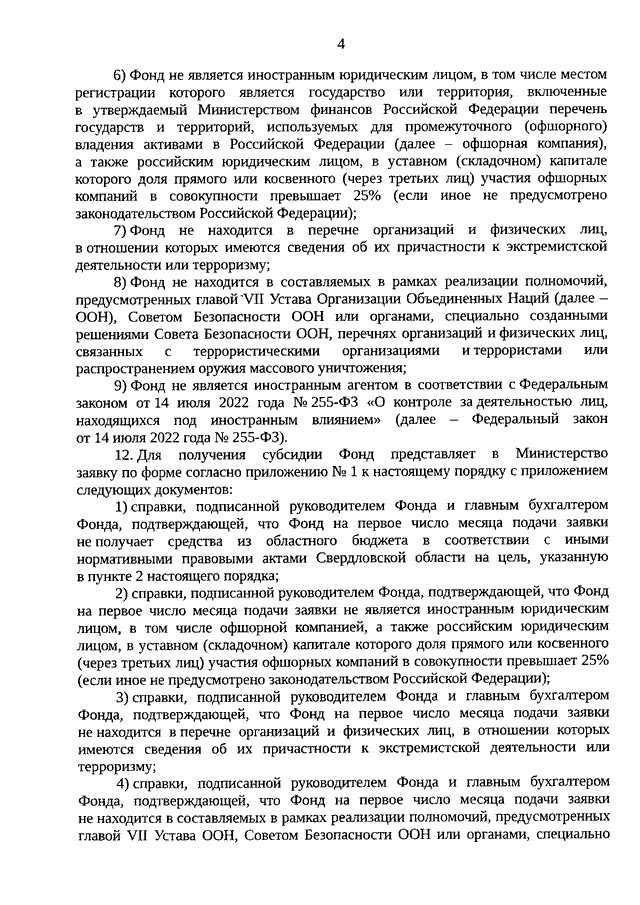 4

6) Фонд не является иностранным юридическим лицом, в том числе местом регистрации которого является государство или территория, включенные в утверждаемый Министерством финансов Российской Федерации перечень государств и территорий, используемых для промежуточного (офшорного) владения активами в Российской Федерации (далее – офшорная компания), а также российским юридическим лицом, в уставном (складочном) капитале которого доля прямого или косвенного (через третьих лиц) участия офшорных компаний в совокупности превышает 25% (если иное не предусмотрено законодательством Российской Федерации);

7) Фонд не находится в перечне организаций и физических лиц, в отношении которых имеются сведения об их причастности к экстремистской деятельности или терроризму;

8) Фонд не находится в составляемых в рамках реализации полномочий, предусмотренных главой VII Устава Организации Объединенных Наций (далее – ООН), Советом Безопасности ООН или органами, специально созданными решениями Совета Безопасности ООН, перечнях организаций и физических лиц, связанных с террористическими организациями и террористами или распространением оружия массового уничтожения;

9) Фонд не является иностранным агентом в соответствии с Федеральным законом от 14 июля 2022 года № 255-ФЗ «О контроле за деятельностью лиц, находящихся под иностранным влиянием» (далее – Федеральный закон от 14 июля 2022 года № 255-ФЗ).

12. Для получения субсидии Фонд представляет в Министерство заявку по форме согласно приложению № 1 к настоящему порядку с приложением следующих документов:

1) справки, подписанной руководителем Фонда и главным бухгалтером Фонда, подтверждающей, что Фонд на первое число месяца подачи заявки не получает средства из областного бюджета в соответствии с иными нормативными правовыми актами Свердловской области на цель, указанную в пункте 2 настоящего порядка;

2) справки, подписанной руководителем Фонда, подтверждающей, что Фонд на первое число месяца подачи заявки не является иностранным юридическим лицом, в том числе офшорной компанией, а также российским юридическим лицом, в уставном (складочном) капитале которого доля прямого или косвенного (через третьих лиц) участия офшорных компаний в совокупности превышает 25% (если иное не предусмотрено законодательством Российской Федерации);

3) справки, подписанной руководителем Фонда и главным бухгалтером Фонда, подтверждающей, что Фонд на первое число месяца подачи заявки не находится в перечне организаций и физических лиц, в отношении которых имеются сведения об их причастности к экстремистской деятельности или терроризму;

4) справки, подписанной руководителем Фонда и главным бухгалтером Фонда, подтверждающей, что Фонд на первое число месяца подачи заявки не находится в составляемых в рамках реализации полномочий, предусмотренных главой VII Устава ООН, Советом Безопасности ООН или органами, специально